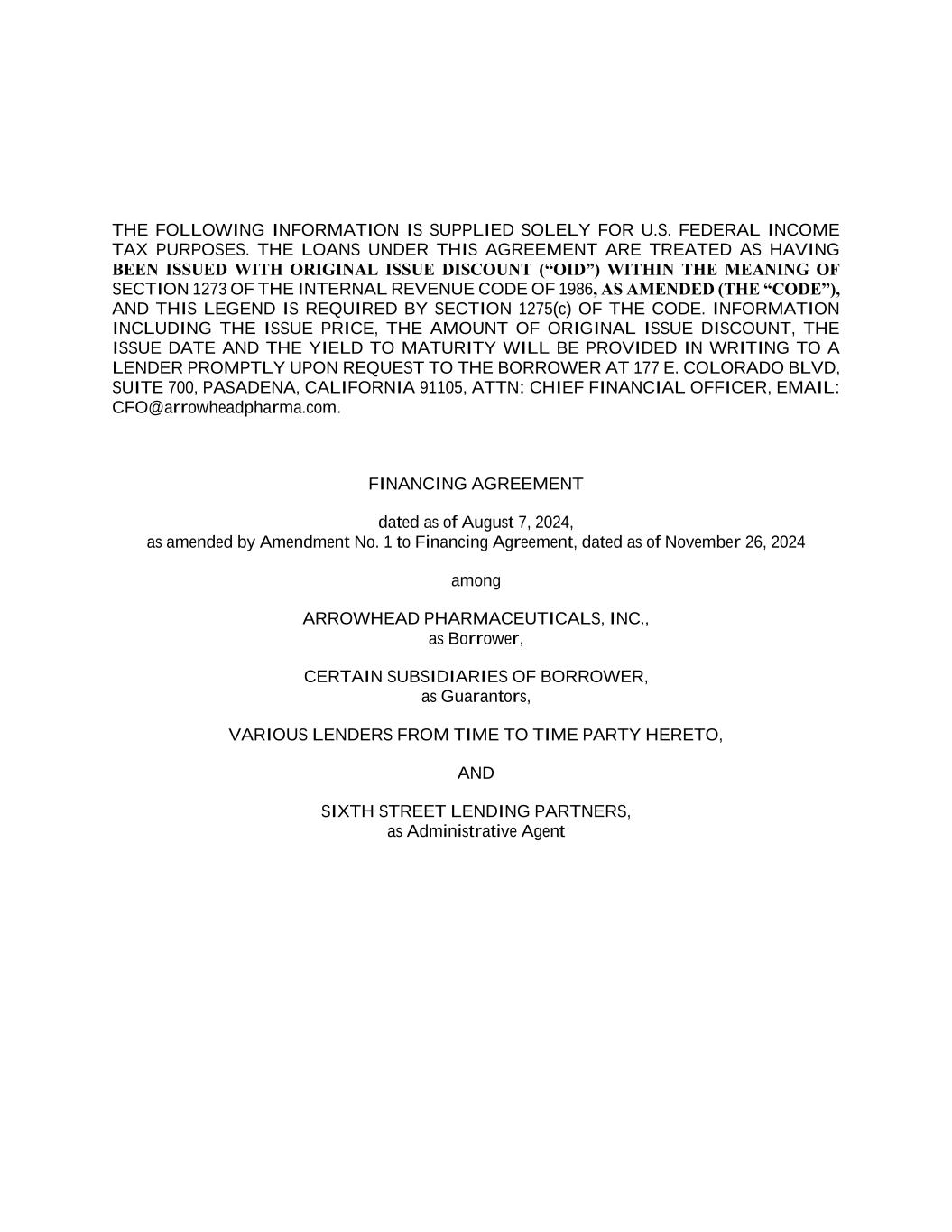 THE FOLLOWING INFORMATION IS SUPPLIED SOLELY FOR U.S. FEDERAL INCOME TAX PURPOSES. THE LOANS UNDER THIS AGREEMENT ARE TREATED AS HAVING BEEN ISSUED WITH ORIGINAL ISSUE DISCOUNT (“OID”) WITHIN THE MEANING OF SECTION 1273 OF THE INTERNAL REVENUE CODE OF 1986, AS AMENDED (THE “CODE”), AND THIS LEGEND IS REQUIRED BY SECTION 1275(c) OF THE CODE. INFORMATION INCLUDING THE ISSUE PRICE, THE AMOUNT OF ORIGINAL ISSUE DISCOUNT, THE ISSUE DATE AND THE YIELD TO MATURITY WILL BE PROVIDED IN WRITING TO A LENDER PROMPTLY UPON REQUEST TO THE BORROWER AT 177 E. COLORADO BLVD, SUITE 700, PASADENA, CALIFORNIA 91105, ATTN: CHIEF FINANCIAL OFFICER, EMAIL: CFO@arrowheadpharma.com.

FINANCING AGREEMENT

dated as of August 7, 2024,
as amended by Amendment No. 1 to Financing Agreement, dated as of November 26, 2024

among

ARROWHEAD PHARMACEUTICALS, INC.,
as Borrower,

CERTAIN SUBSIDIARIES OF BORROWER,
as Guarantors,

VARIOUS LENDERS FROM TIME TO TIME PARTY HERETO,

AND

SIXTH STREET LENDING PARTNERS,
as Administrative Agent